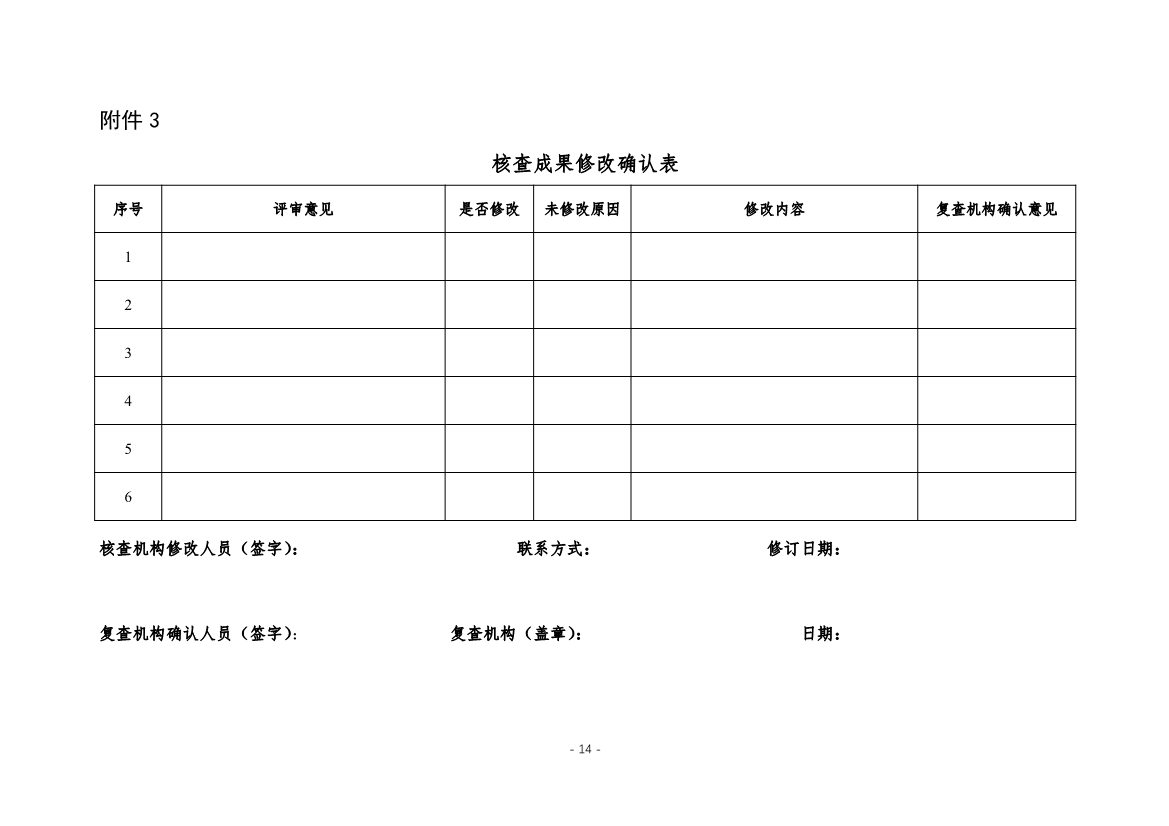 附件 3

核查成果修改确认表

| 序号 | 评审意见 | 是否修改 | 未修改原因 | 修改内容 | 复查机构确认意见 |
|---|---|---|---|---|---|
| 1 | | | | | |
| 2 | | | | | |
| 3 | | | | | |
| 4 | | | | | |
| 5 | | | | | |
| 6 | | | | | |

核查机构修改人员（签字）： 联系方式： 修订日期：

复查机构确认人员（签字）： 复查机构（盖章）： 日期：

- 14 -